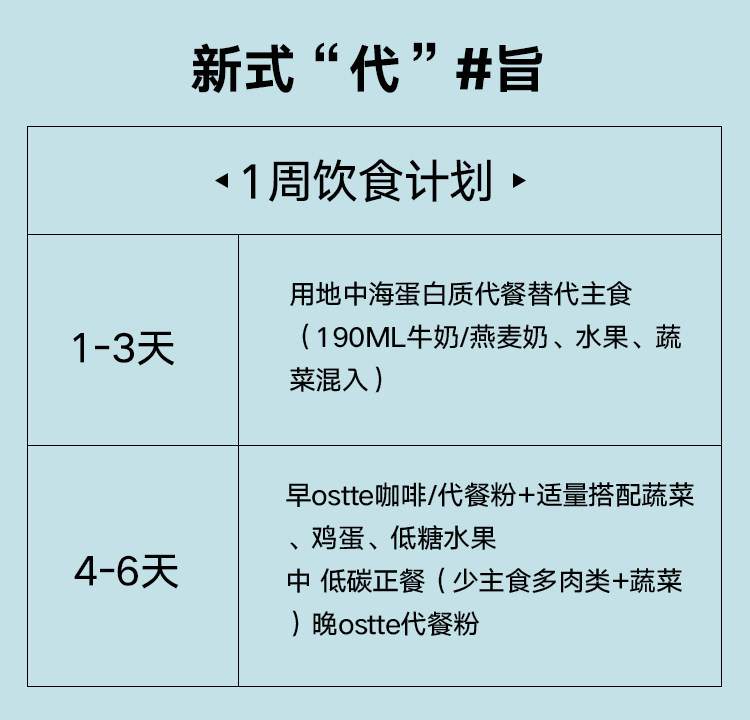 新式“代”#旨

| ◂1周饮食计划▸ | |
|---|---|
| 1-3天 | 用地中海蛋白质代餐替代主食（190ML牛奶/燕麦奶、水果、蔬菜混入） |
| 4-6天 | 早ostte咖啡/代餐粉+适量搭配蔬菜、鸡蛋、低糖水果 中 低碳正餐（少主食多肉类+蔬菜）晚ostte代餐粉 |